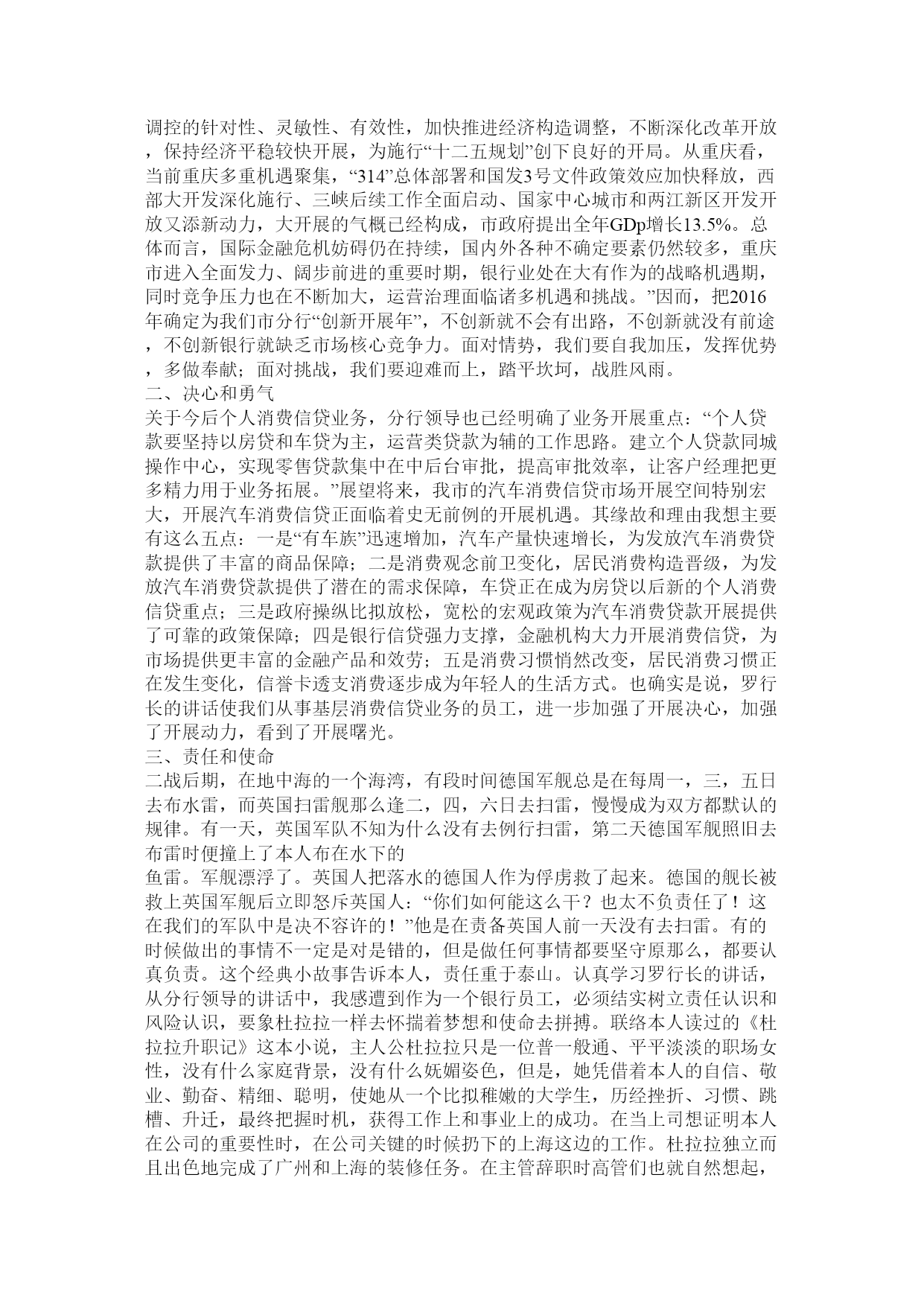 调控的针对性、灵敏性、有效性，加快推进经济构造调整，不断深化改革开放，保持经济平稳较快开展，为施行“十二五规划”创下良好的开局。从重庆看，当前重庆多重机遇聚集，“314”总体部署和国发3号文件政策效应加快释放，西部大开发深化施行、三峡后续工作全面启动、国家中心城市和两江新区开发开放又添新动力，大开展的气概已经构成，市政府提出全年GDp增长13.5%。总体而言，国际金融危机妨碍仍在持续，国内外各种不确定要素仍然较多，重庆市进入全面发力、阔步前进的重要时期，银行业处在大有作为的战略机遇期，同时竞争压力也在不断加大，运营治理面临诸多机遇和挑战。”因而，把2016年确定为我们市分行“创新开展年”，不创新就不会有出路，不创新就没有前途，不创新银行就缺乏市场核心竞争力。面对情势，我们要自我加压，发挥优势，多做奉献；面对挑战，我们要迎难而上，踏平坎坷，战胜风雨。
二、决心和勇气
关于今后个人消费信贷业务，分行领导也已经明确了业务开展重点：“个人贷款要坚持以房贷和车贷为主，运营类贷款为辅的工作思路。建立个人贷款同城操作中心，实现零售贷款集中在中后台审批，提高审批效率，让客户经理把更多精力用于业务拓展。”展望将来，我市的汽车消费信贷市场开展空间特别宏大，开展汽车消费信贷正面临着史无前例的开展机遇。其缘故和理由我想主要有这么五点：一是“有车族”迅速增加，汽车产量快速增长，为发放汽车消费贷款提供了丰富的商品保障；二是消费观念前卫变化，居民消费构造晋级，为发放汽车消费贷款提供了潜在的需求保障，车贷正在成为房贷以后新的个人消费信贷重点；三是政府操纵比拟放松，宽松的宏观政策为汽车消费贷款开展提供了可靠的政策保障；四是银行信贷强力支撑，金融机构大力开展消费信贷，为市场提供更丰富的金融产品和效劳；五是消费习惯悄然改变，居民消费习惯正在发生变化，信誉卡透支消费逐步成为年轻人的生活方式。也确实是说，罗行长的讲话使我们从事基层消费信贷业务的员工，进一步加强了开展决心，加强了开展动力，看到了开展曙光。
三、责任和使命
二战后期，在地中海的一个海湾，有段时间德国军舰总是在每周一，三，五日去布水雷，而英国扫雷舰那么逢二，四，六日去扫雷，慢慢成为双方都默认的规律。有一天，英国军队不知为什么没有去例行扫雷，第二天德国军舰照旧去布雷时便撞上了本人布在水下的
鱼雷。军舰漂浮了。英国人把落水的德国人作为俘虏救了起来。德国的舰长被救上英国军舰后立即怒斥英国人：“你们如何能这么干？也太不负责任了！这在我们的军队中是决不容许的！”他是在责备英国人前一天没有去扫雷。有的时候做出的事情不一定是对是错的，但是做任何事情都要坚守原那么，都要认真负责。这个经典小故事告诉本人，责任重于泰山。认真学习罗行长的讲话，从分行领导的讲话中，我感遭到作为一个银行员工，必须结实树立责任认识和风险认识，要象杜拉拉一样去怀揣着梦想和使命去拼搏。联络本人读过的《杜拉拉升职记》这本小说，主人公杜拉拉只是一位普一般通、平平淡淡的职场女性，没有什么家庭背景，没有什么妩媚姿色，但是，她凭借着本人的自信、敬业、勤奋、精细、聪明，使她从一个比拟稚嫩的大学生，历经挫折、习惯、跳槽、升迁，最终把握时机，获得工作上和事业上的成功。在当上司想证明本人在公司的重要性时，在公司关键的时候扔下的上海这边的工作。杜拉拉独立而且出色地完成了广州和上海的装修任务。在主管辞职时高管们也就自然想起，